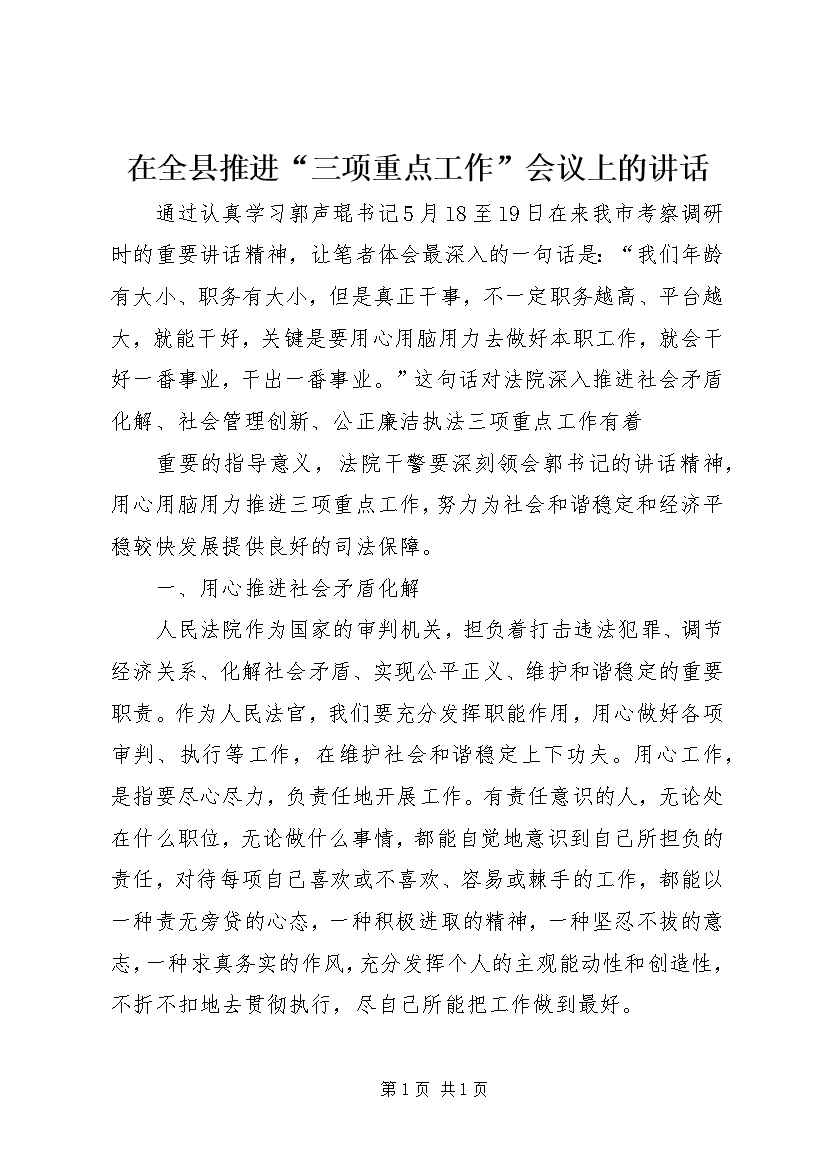 在全县推进“三项重点工作”会议上的讲话

通过认真学习郭声琨书记5月18至19日在来我市考察调研时的重要讲话精神，让笔者体会最深入的一句话是：“我们年龄有大小、职务有大小，但是真正干事，不一定职务越高、平台越大，就能干好，关键是要用心用脑用力去做好本职工作，就会干好一番事业，干出一番事业。”这句话对法院深入推进社会矛盾化解、社会管理创新、公正廉洁执法三项重点工作有着

重要的指导意义，法院干警要深刻领会郭书记的讲话精神，用心用脑用力推进三项重点工作，努力为社会和谐稳定和经济平稳较快发展提供良好的司法保障。

一、用心推进社会矛盾化解

人民法院作为国家的审判机关，担负着打击违法犯罪、调节经济关系、化解社会矛盾、实现公平正义、维护和谐稳定的重要职责。作为人民法官，我们要充分发挥职能作用，用心做好各项审判、执行等工作，在维护社会和谐稳定上下功夫。用心工作，是指要尽心尽力，负责任地开展工作。有责任意识的人，无论处在什么职位，无论做什么事情，都能自觉地意识到自己所担负的责任，对待每项自己喜欢或不喜欢、容易或棘手的工作，都能以一种责无旁贷的心态，一种积极进取的精神，一种坚忍不拔的意志，一种求真务实的作风，充分发挥个人的主观能动性和创造性，不折不扣地去贯彻执行，尽自己所能把工作做到最好。

第1页 共1页